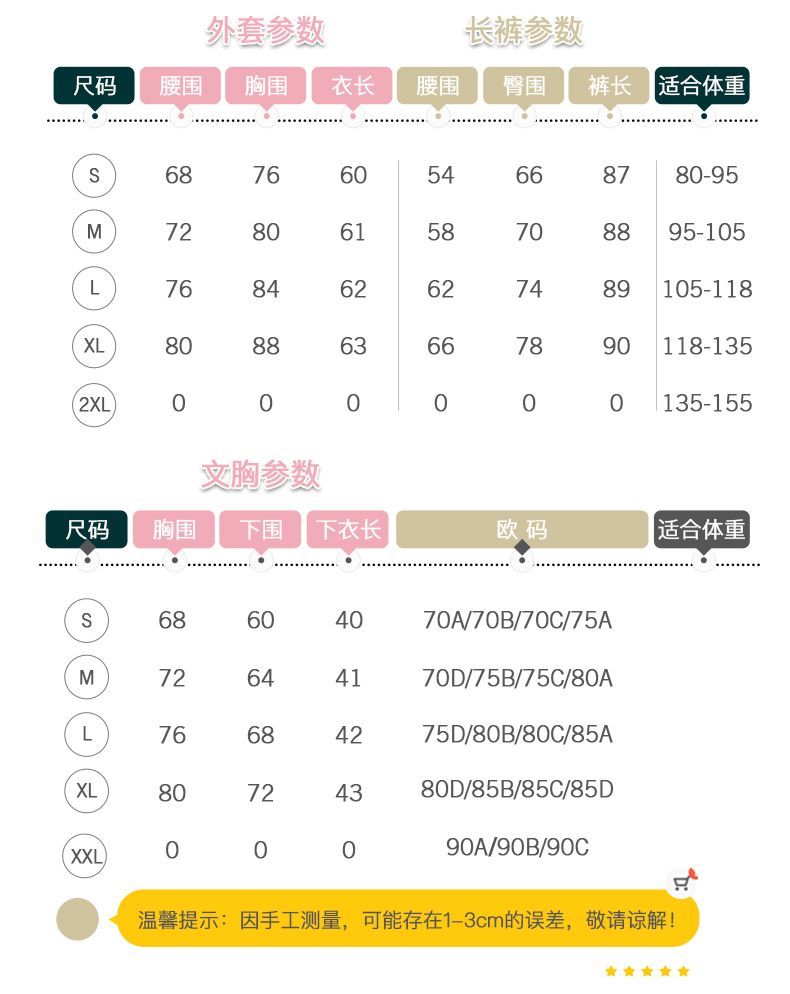 外套参数　长裤参数

| 尺码 | 腰围 | 胸围 | 衣长 | 腰围 | 臀围 | 裤长 | 适合体重 |
|---|---|---|---|---|---|---|---|
| S | 68 | 76 | 60 | 54 | 66 | 87 | 80-95 |
| M | 72 | 80 | 61 | 58 | 70 | 88 | 95-105 |
| L | 76 | 84 | 62 | 62 | 74 | 89 | 105-118 |
| XL | 80 | 88 | 63 | 66 | 78 | 90 | 118-135 |
| 2XL | 0 | 0 | 0 | 0 | 0 | 0 | 135-155 |

文胸参数

| 尺码 | 胸围 | 下围 | 下衣长 | 欧 码 | 适合体重 |
|---|---|---|---|---|---|
| S | 68 | 60 | 40 | 70A/70B/70C/75A | |
| M | 72 | 64 | 41 | 70D/75B/75C/80A | |
| L | 76 | 68 | 42 | 75D/80B/80C/85A | |
| XL | 80 | 72 | 43 | 80D/85B/85C/85D | |
| XXL | 0 | 0 | 0 | 90A/90B/90C | |

温馨提示：因手工测量，可能存在1–3cm的误差，敬请谅解！